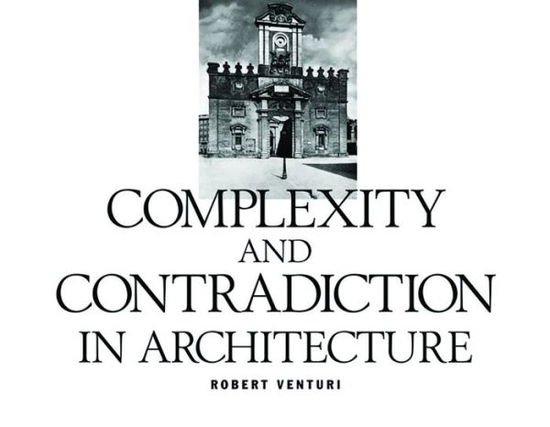 COMPLEXITY
AND
CONTRADICTION
IN ARCHITECTURE

ROBERT VENTURI